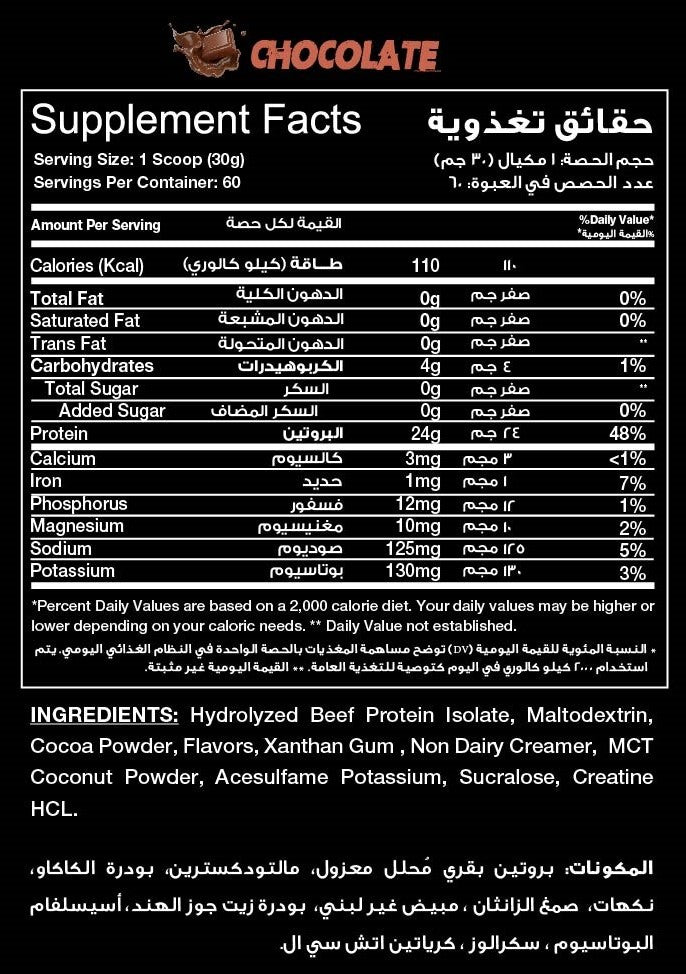 CHOCOLATE

Supplement Facts
حقائق تغذوية

Serving Size: 1 Scoop (30g)
حجم الحصة: ١ مكيال (٣٠ جم)
Servings Per Container: 60
عدد الحصص في العبوة: ٦٠

| Amount Per Serving | القيمة لكل حصة | | | %Daily Value* %القيمة اليومية* |
|---|---|---|---|---|
| Calories (Kcal) | طاقة (كيلو كالوري) | 110 | ١١٠ | |
| Total Fat | الدهون الكلية | 0g | صفر جم | 0% |
| Saturated Fat | الدهون المشبعة | 0g | صفر جم | 0% |
| Trans Fat | الدهون المتحولة | 0g | صفر جم | ** |
| Carbohydrates | الكربوهيدرات | 4g | ٤ جم | 1% |
| Total Sugar | السكر | 0g | صفر جم | ** |
| Added Sugar | السكر المضاف | 0g | صفر جم | 0% |
| Protein | البروتين | 24g | ٢٤ جم | 48% |
| Calcium | كالسيوم | 3mg | ٣ مجم | <1% |
| Iron | حديد | 1mg | ١ مجم | 7% |
| Phosphorus | فسفور | 12mg | ١٢ مجم | 1% |
| Magnesium | مغنيسيوم | 10mg | ١٠ مجم | 2% |
| Sodium | صوديوم | 125mg | ١٢٥ مجم | 5% |
| Potassium | بوتاسيوم | 130mg | ١٣٠ مجم | 3% |

*Percent Daily Values are based on a 2,000 calorie diet. Your daily values may be higher or lower depending on your caloric needs. ** Daily Value not established.

* النسبة المئوية للقيمة اليومية (DV) توضح مساهمة المغذيات بالحصة الواحدة في النظام الغذائي اليومي. يتم استخدام ٢٠٠٠ كيلو كالوري في اليوم كتوصية للتغذية العامة. ** القيمة اليومية غير مثبتة.

INGREDIENTS: Hydrolyzed Beef Protein Isolate, Maltodextrin, Cocoa Powder, Flavors, Xanthan Gum , Non Dairy Creamer, MCT Coconut Powder, Acesulfame Potassium, Sucralose, Creatine HCL.

المكونات: بروتين بقري مُحلل معزول، مالتودكسترين، بودرة الكاكاو، نكهات، صمغ الزانثان ، مبيض غير لبني، بودرة زيت جوز الهند، أسيسلفام البوتاسيوم ، سكرالوز ، كرياتين اتش سي ال.